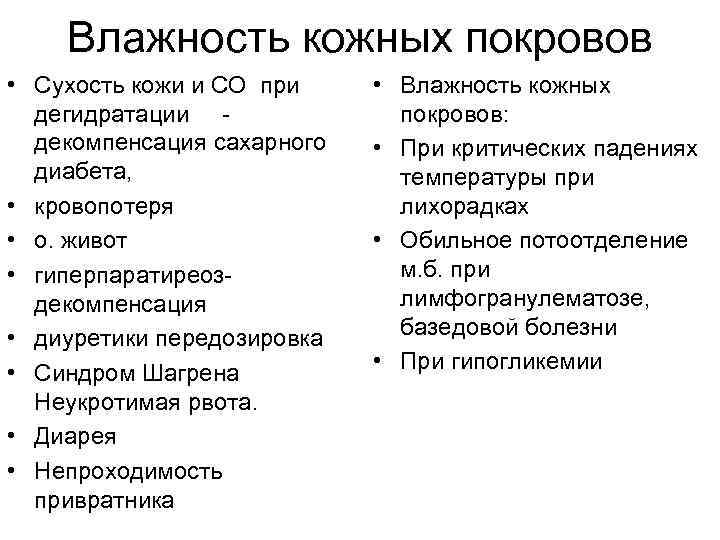 Влажность кожных покровов

• Сухость кожи и СО при дегидратации - декомпенсация сахарного диабета,
• кровопотеря
• о. живот
• гиперпаратиреоз- декомпенсация
• диуретики передозировка
• Синдром Шагрена Неукротимая рвота.
• Диарея
• Непроходимость привратника

• Влажность кожных покровов:
• При критических падениях температуры при лихорадках
• Обильное потоотделение м.б. при лимфогранулематозе, базедовой болезни
• При гипогликемии